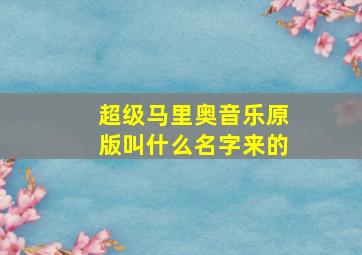 超级马里奥音乐原版叫什么名字来的